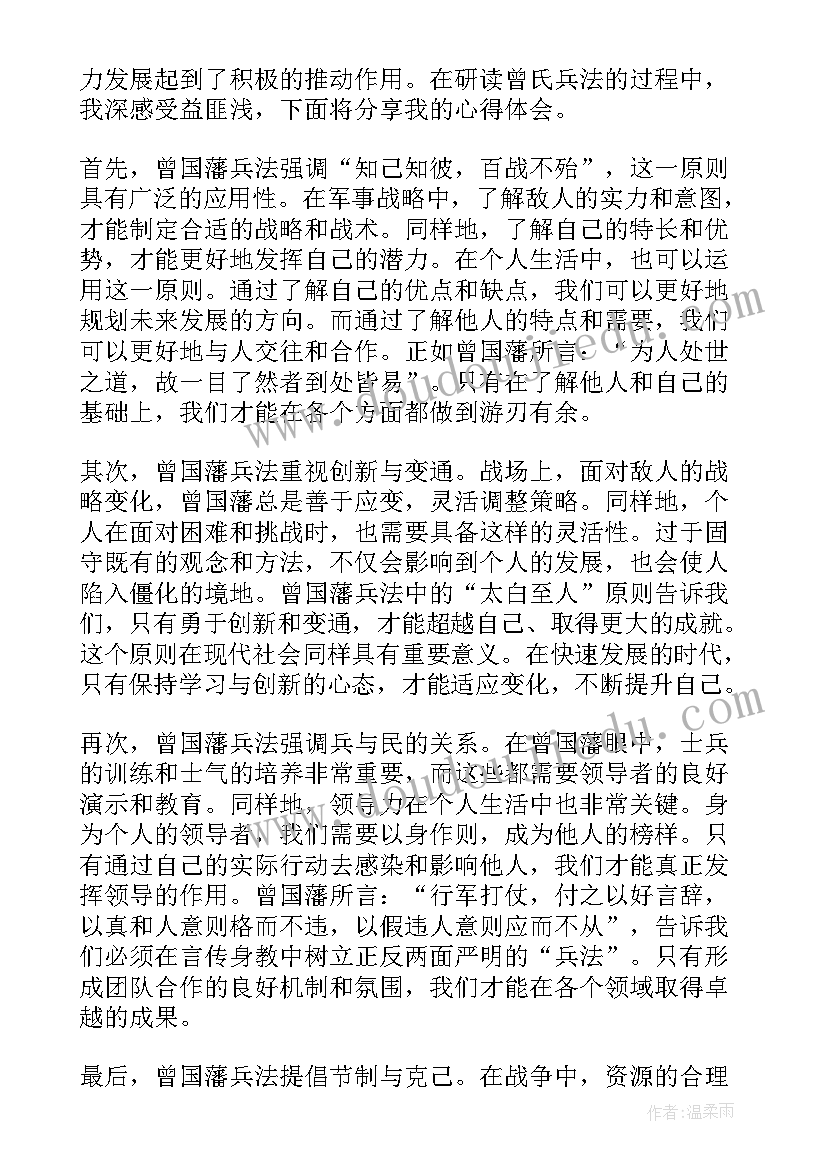 力发展起到了积极的推动作用。在研读曾氏兵法的过程中，我深感受益匪浅，下面将分享我的心得体会。

首先，曾国藩兵法强调“知己知彼，百战不殆”，这一原则具有广泛的应用性。在军事战略中，了解敌人的实力和意图，才能制定合适的战略和战术。同样地，了解自己的特长和优势，才能更好地发挥自己的潜力。在个人生活中，也可以运用这一原则。通过了解自己的优点和缺点，我们可以更好地规划未来发展的方向。而通过了解他人的特点和需要，我们可以更好地与人交往和合作。正如曾国藩所言：“为人处世之道，故一目了然者到处皆易”。只有在了解他人和自己的基础上，我们才能在各个方面都做到游刃有余。

其次，曾国藩兵法重视创新与变通。战场上，面对敌人的战略变化，曾国藩总是善于应变，灵活调整策略。同样地，个人在面对困难和挑战时，也需要具备这样的灵活性。过于固守既有的观念和方法，不仅会影响到个人的发展，也会使人陷入僵化的境地。曾国藩兵法中的“太白至人”原则告诉我们，只有勇于创新和变通，才能超越自己、取得更大的成就。这个原则在现代社会同样具有重要意义。在快速发展的时代，只有保持学习与创新的心态，才能适应变化，不断提升自己。

再次，曾国藩兵法强调兵与民的关系。在曾国藩眼中，士兵的训练和士气的培养非常重要，而这些都需要领导者的良好演示和教育。同样地，领导力在个人生活中也非常关键。身为个人的领导者，我们需要以身作则，成为他人的榜样。只有通过自己的实际行动去感染和影响他人，我们才能真正发挥领导的作用。曾国藩所言：“行军打仗，付之以好言辞，以真和人意则格而不违，以假违人意则应而不从”，告诉我们必须在言传身教中树立正反两面严明的“兵法”。只有形成团队合作的良好机制和氛围，我们才能在各个领域取得卓越的成果。

最后，曾国藩兵法提倡节制与克己。在战争中，资源的合理

作者：温柔雨